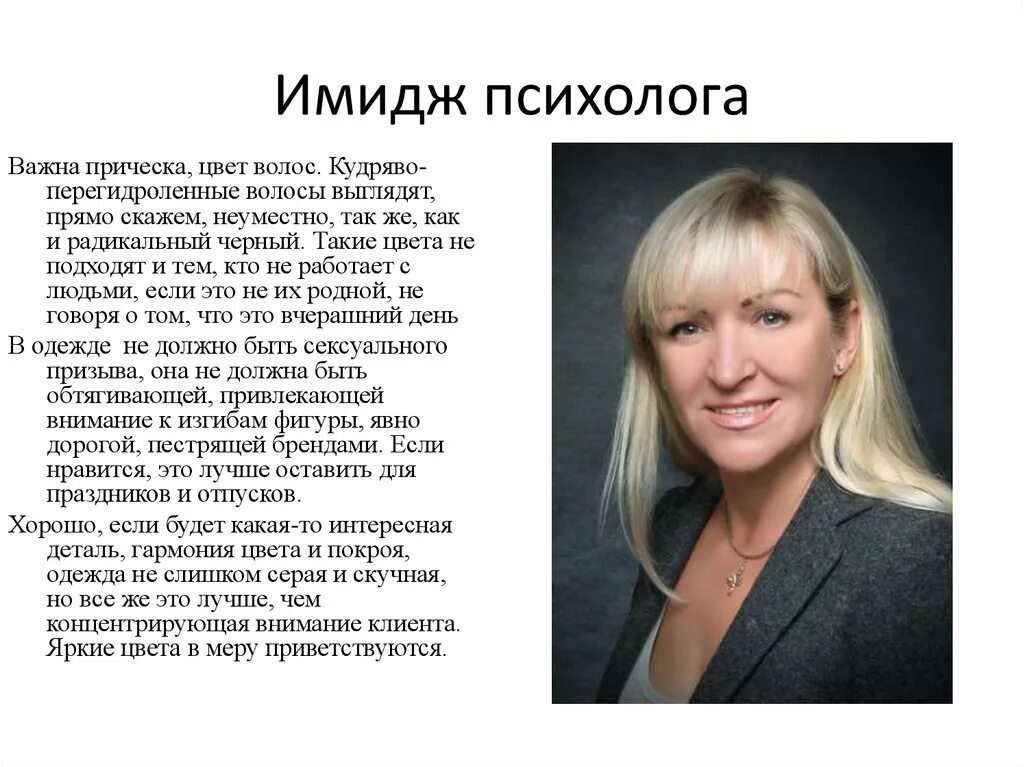 Имидж психолога

Важна прическа, цвет волос. Кудряво-перегидроленные волосы выглядят, прямо скажем, неуместно, так же, как и радикальный черный. Такие цвета не подходят и тем, кто не работает с людьми, если это не их родной, не говоря о том, что это вчерашний день

В одежде не должно быть сексуального призыва, она не должна быть обтягивающей, привлекающей внимание к изгибам фигуры, явно дорогой, пестрящей брендами. Если нравится, это лучше оставить для праздников и отпусков.

Хорошо, если будет какая-то интересная деталь, гармония цвета и покроя, одежда не слишком серая и скучная, но все же это лучше, чем концентрирующая внимание клиента. Яркие цвета в меру приветствуются.